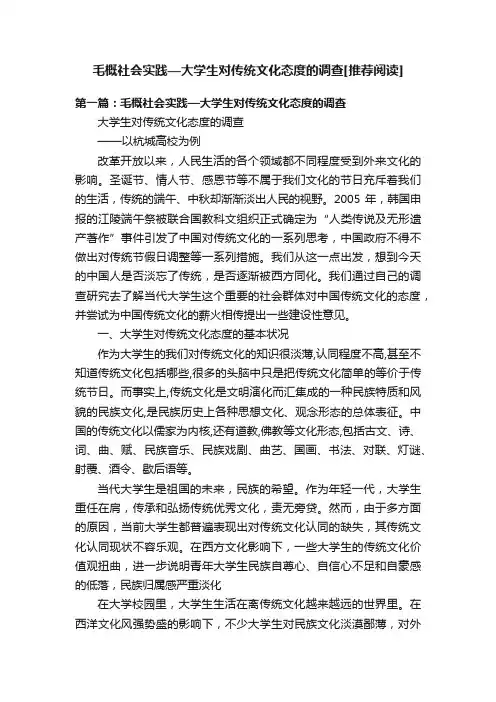 毛概社会实践—大学生对传统文化态度的调查[推荐阅读]

第一篇：毛概社会实践—大学生对传统文化态度的调查

大学生对传统文化态度的调查

——以杭城高校为例

改革开放以来，人民生活的各个领域都不同程度受到外来文化的影响。圣诞节、情人节、感恩节等不属于我们文化的节日充斥着我们的生活，传统的端午、中秋却渐渐淡出人民的视野。2005 年，韩国申报的江陵端午祭被联合国教科文组织正式确定为“人类传说及无形遗产著作”事件引发了中国对传统文化的一系列思考，中国政府不得不做出对传统节假日调整等一系列措施。我们从这一点出发，想到今天的中国人是否淡忘了传统，是否逐渐被西方同化。我们通过自己的调查研究去了解当代大学生这个重要的社会群体对中国传统文化的态度，并尝试为中国传统文化的薪火相传提出一些建设性意见。

一、大学生对传统文化态度的基本状况

作为大学生的我们对传统文化的知识很淡薄,认同程度不高,甚至不知道传统文化包括哪些,很多的头脑中只是把传统文化简单的等价于传统节日。而事实上,传统文化是文明演化而汇集成的一种民族特质和风貌的民族文化,是民族历史上各种思想文化、观念形态的总体表征。中国的传统文化以儒家为内核,还有道教,佛教等文化形态,包括古文、诗、词、曲、赋、民族音乐、民族戏剧、曲艺、国画、书法、对联、灯谜、射覆、酒令、歇后语等。

当代大学生是祖国的未来，民族的希望。作为年轻一代，大学生重任在肩，传承和弘扬传统优秀文化，责无旁贷。然而，由于多方面的原因，当前大学生都普遍表现出对传统文化认同的缺失，其传统文化认同现状不容乐观。在西方文化影响下，一些大学生的传统文化价值观扭曲，进一步说明青年大学生民族自尊心、自信心不足和自豪感的低落，民族归属感严重淡化

在大学校园里，大学生生活在离传统文化越来越远的世界里。在西洋文化风强势盛的影响下，不少大学生对民族文化淡漠鄙薄，对外